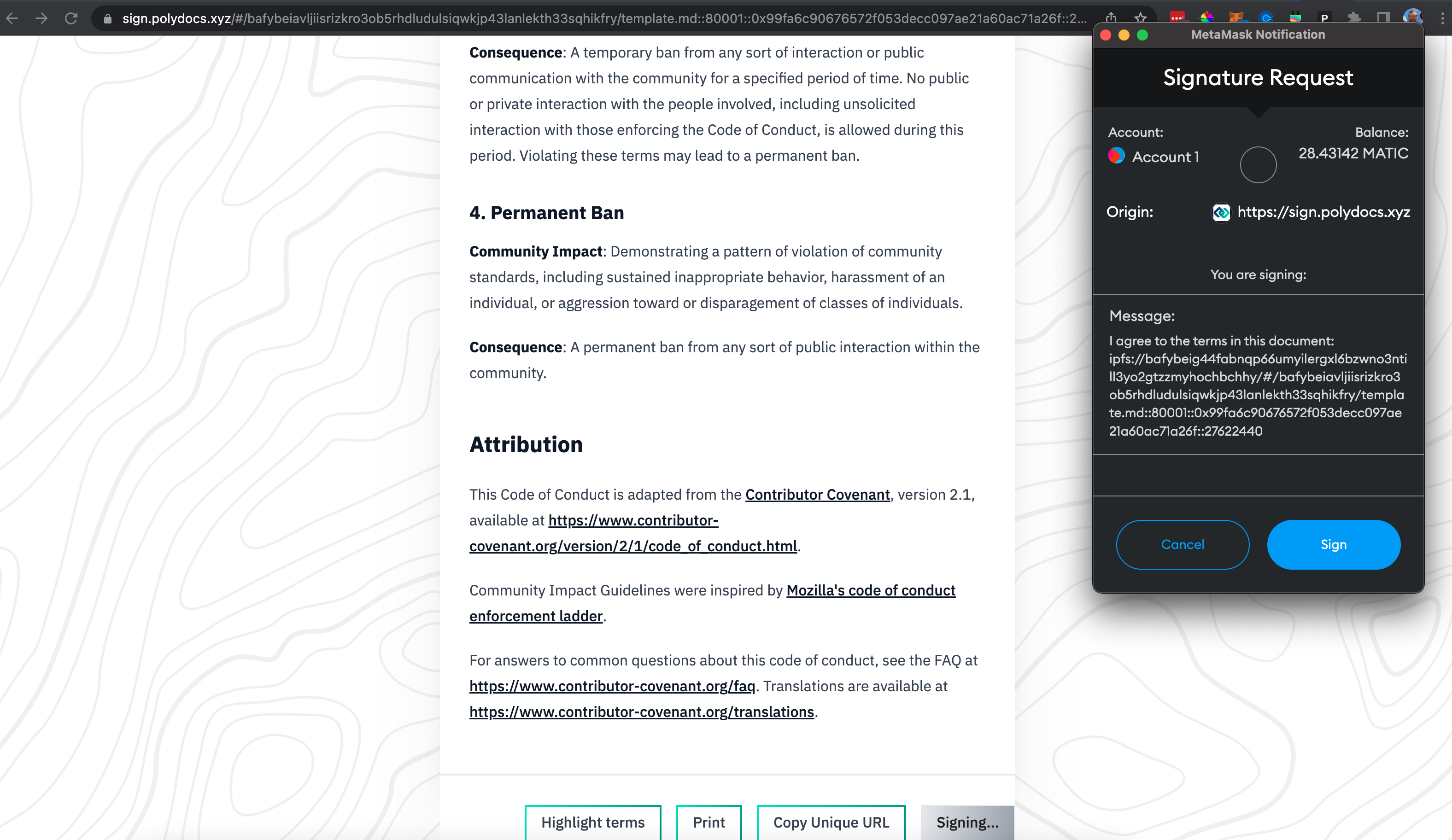 sign.polydocs.xyz/#/bafybeiavljiisrizkro3ob5rhdludulsiqwkjp43lanlekth33sqhikfry/template.md::80001::0x99fa6c90676572f053decc097ae21a60ac71a26f::2...

**Consequence**: A temporary ban from any sort of interaction or public communication with the community for a specified period of time. No public or private interaction with the people involved, including unsolicited interaction with those enforcing the Code of Conduct, is allowed during this period. Violating these terms may lead to a permanent ban.

4. Permanent Ban

**Community Impact**: Demonstrating a pattern of violation of community standards, including sustained inappropriate behavior, harassment of an individual, or aggression toward or disparagement of classes of individuals.

**Consequence**: A permanent ban from any sort of public interaction within the community.

Attribution

This Code of Conduct is adapted from the Contributor Covenant, version 2.1, available at https://www.contributor-covenant.org/version/2/1/code_of_conduct.html.

Community Impact Guidelines were inspired by Mozilla's code of conduct enforcement ladder.

For answers to common questions about this code of conduct, see the FAQ at https://www.contributor-covenant.org/faq. Translations are available at https://www.contributor-covenant.org/translations.

Highlight terms Print Copy Unique URL Signing...

MetaMask Notification

Signature Request

Account:
Account 1

Balance:
28.43142 MATIC

Origin: https://sign.polydocs.xyz

You are signing:

Message:
I agree to the terms in this document: ipfs://bafybeig44fabnqp66umyilergxl6bzwno3ntill3yo2gtzzmyhochbchhy/#/bafybeiavljiisrizkro3ob5rhdludulsiqwkjp43lanlekth33sqhikfry/template.md::80001::0x99fa6c90676572f053decc097ae21a60ac71a26f::27622440

Cancel Sign